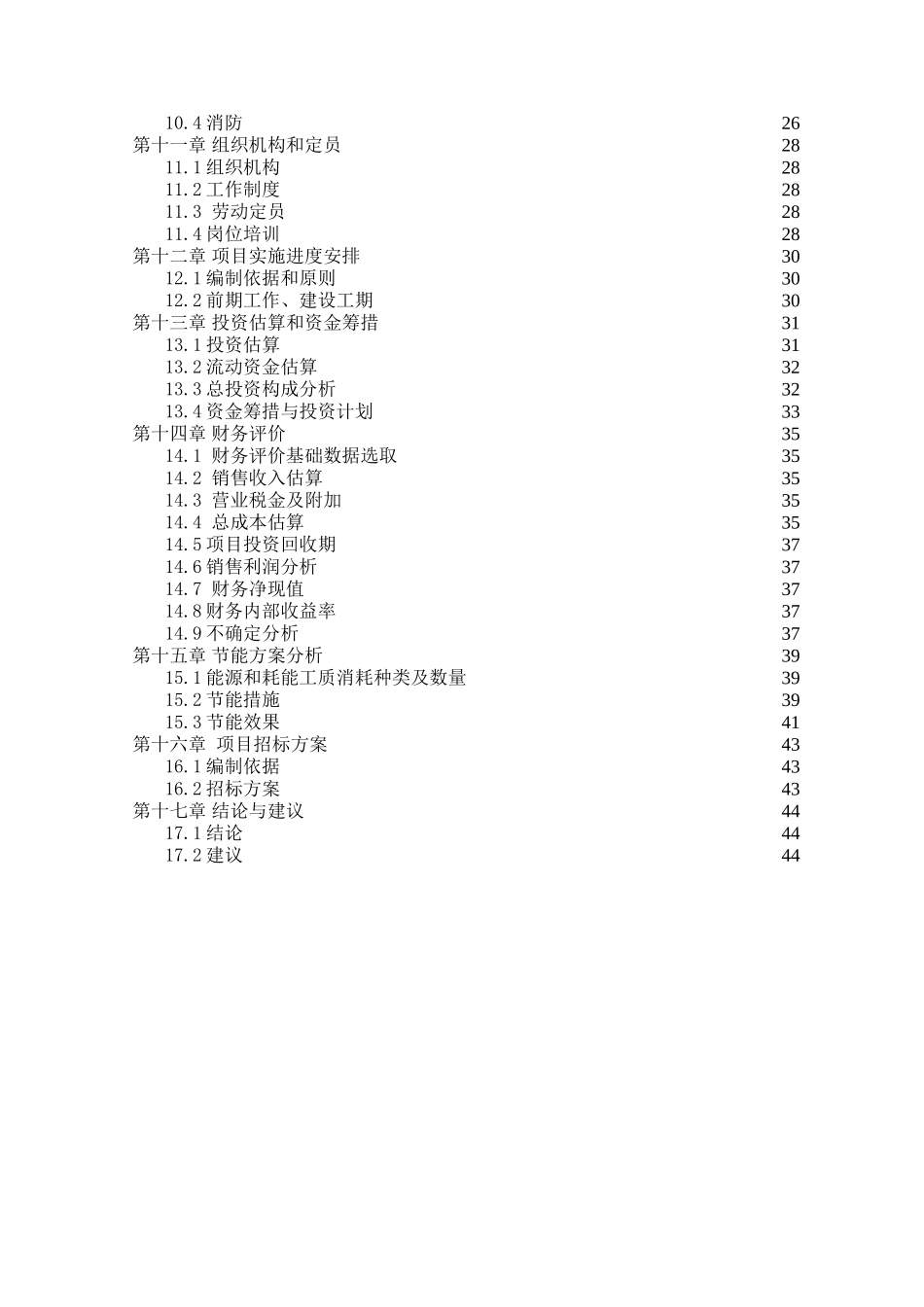 10.4 消防 26
第十一章 组织机构和定员 28
11.1 组织机构 28
11.2 工作制度 28
11.3  劳动定员 28
11.4 岗位培训 28
第十二章 项目实施进度安排 30
12.1 编制依据和原则 30
12.2 前期工作、建设工期 30
第十三章 投资估算和资金筹措 31
13.1 投资估算 31
13.2 流动资金估算 32
13.3 总投资构成分析 32
13.4 资金筹措与投资计划 33
第十四章 财务评价 35
14.1  财务评价基础数据选取 35
14.2  销售收入估算 35
14.3  营业税金及附加 35
14.4  总成本估算 35
14.5 项目投资回收期 37
14.6 销售利润分析 37
14.7  财务净现值 37
14.8 财务内部收益率 37
14.9 不确定分析 37
第十五章 节能方案分析 39
15.1 能源和耗能工质消耗种类及数量 39
15.2 节能措施 39
15.3 节能效果 41
第十六章  项目招标方案 43
16.1 编制依据 43
16.2 招标方案 43
第十七章 结论与建议 44
17.1 结论 44
17.2 建议 44